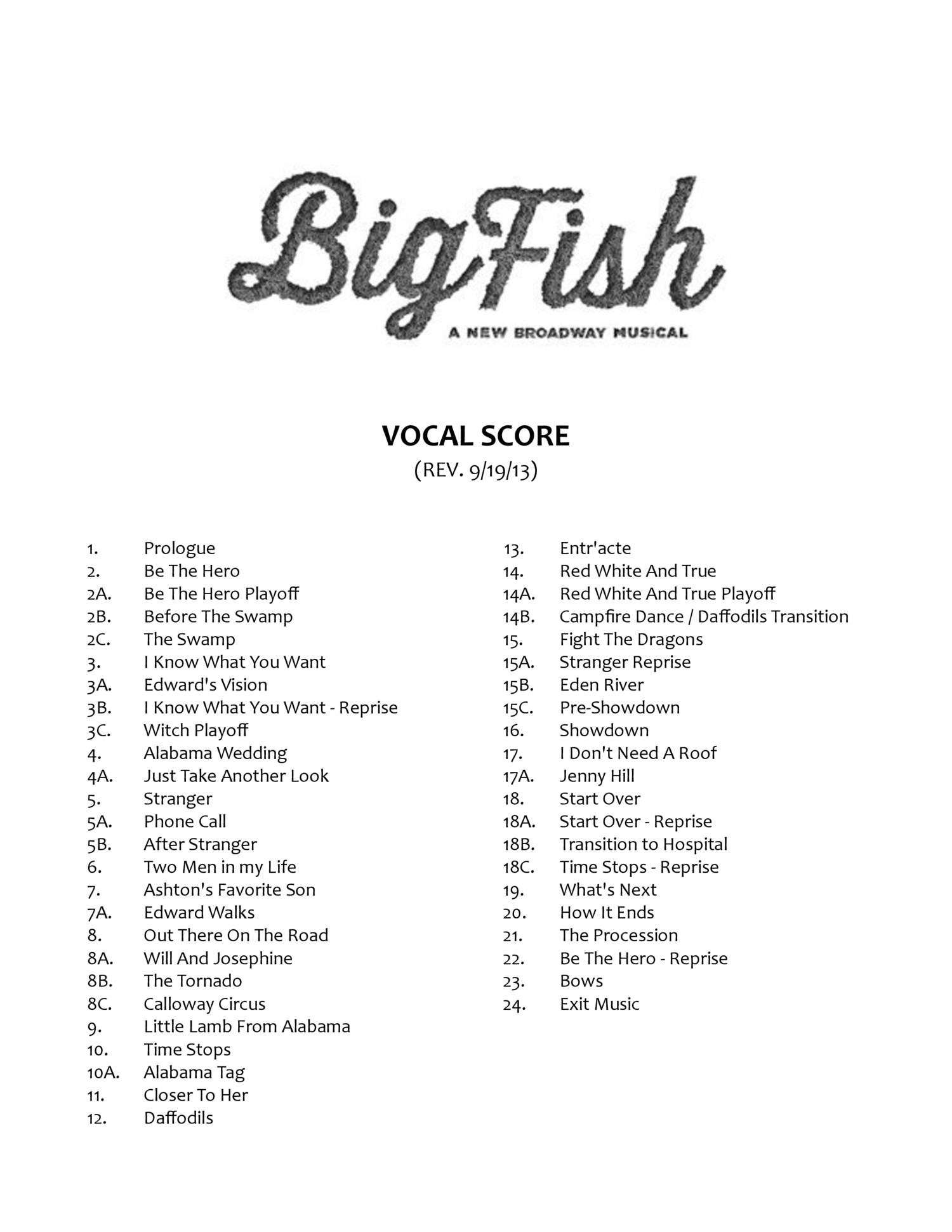 Big Fish

A NEW BROADWAY MUSICAL

VOCAL SCORE
(REV. 9/19/13)

1. Prologue
2. Be The Hero
2A. Be The Hero Playoff
2B. Before The Swamp
2C. The Swamp
3. I Know What You Want
3A. Edward's Vision
3B. I Know What You Want - Reprise
3C. Witch Playoff
4. Alabama Wedding
4A. Just Take Another Look
5. Stranger
5A. Phone Call
5B. After Stranger
6. Two Men in my Life
7. Ashton's Favorite Son
7A. Edward Walks
8. Out There On The Road
8A. Will And Josephine
8B. The Tornado
8C. Calloway Circus
9. Little Lamb From Alabama
10. Time Stops
10A. Alabama Tag
11. Closer To Her
12. Daffodils

13. Entr'acte
14. Red White And True
14A. Red White And True Playoff
14B. Campfire Dance / Daffodils Transition
15. Fight The Dragons
15A. Stranger Reprise
15B. Eden River
15C. Pre-Showdown
16. Showdown
17. I Don't Need A Roof
17A. Jenny Hill
18. Start Over
18A. Start Over - Reprise
18B. Transition to Hospital
18C. Time Stops - Reprise
19. What's Next
20. How It Ends
21. The Procession
22. Be The Hero - Reprise
23. Bows
24. Exit Music